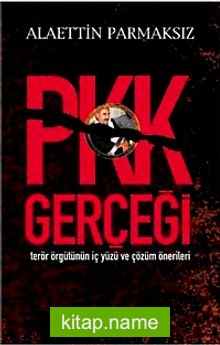 ALAETTİN PARMAKSIZ

PKK
GERÇEĞİ

terör örgütünün iç yüzü ve çözüm önerileri

kitap.name